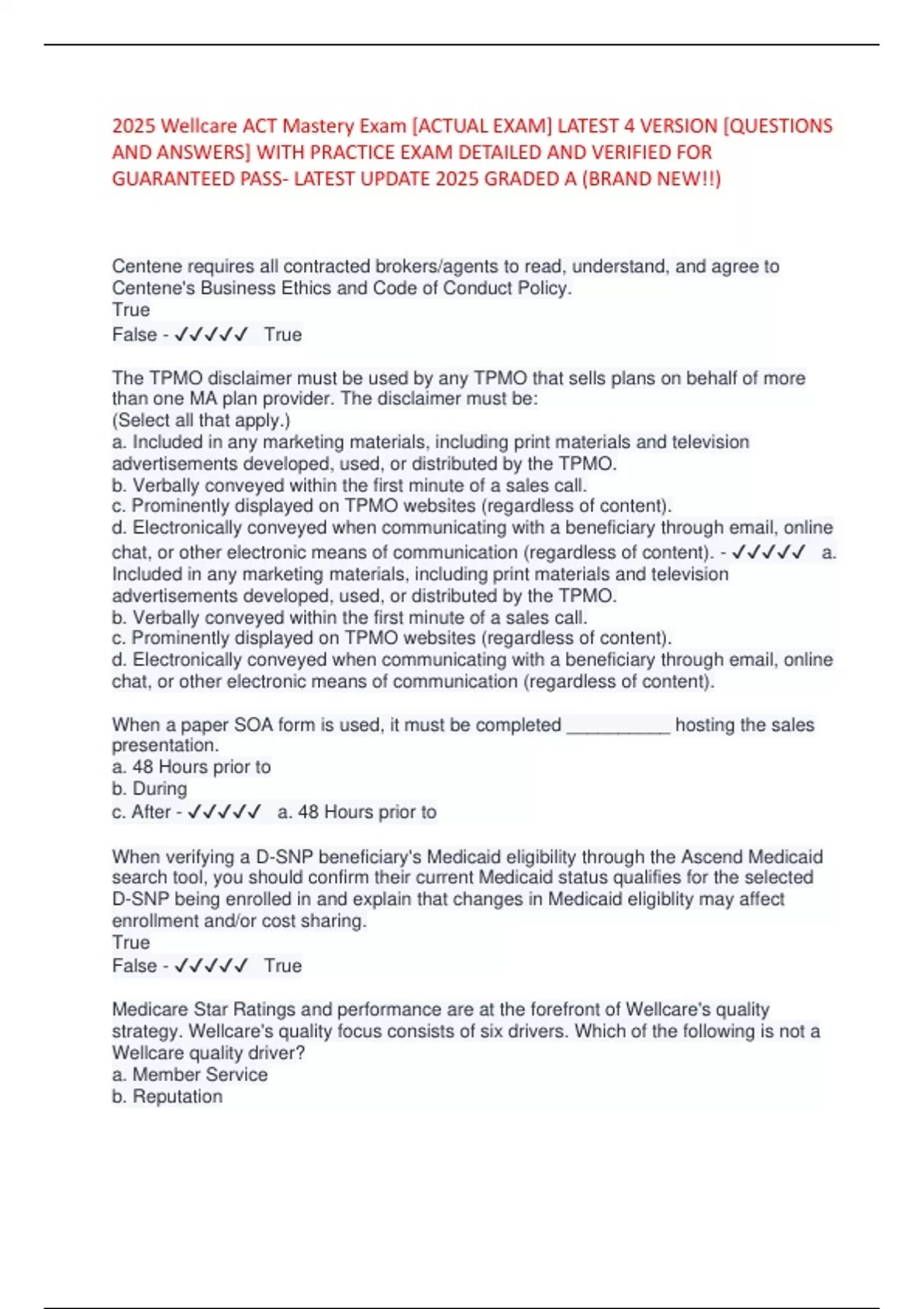 2025 Wellcare ACT Mastery Exam [ACTUAL EXAM] LATEST 4 VERSION [QUESTIONS AND ANSWERS] WITH PRACTICE EXAM DETAILED AND VERIFIED FOR GUARANTEED PASS- LATEST UPDATE 2025 GRADED A (BRAND NEW!!)

Centene requires all contracted brokers/agents to read, understand, and agree to Centene's Business Ethics and Code of Conduct Policy.
True
False - ✓✓✓✓✓ True

The TPMO disclaimer must be used by any TPMO that sells plans on behalf of more than one MA plan provider. The disclaimer must be:
(Select all that apply.)
a. Included in any marketing materials, including print materials and television advertisements developed, used, or distributed by the TPMO.
b. Verbally conveyed within the first minute of a sales call.
c. Prominently displayed on TPMO websites (regardless of content).
d. Electronically conveyed when communicating with a beneficiary through email, online chat, or other electronic means of communication (regardless of content). - ✓✓✓✓✓ a. Included in any marketing materials, including print materials and television advertisements developed, used, or distributed by the TPMO.
b. Verbally conveyed within the first minute of a sales call.
c. Prominently displayed on TPMO websites (regardless of content).
d. Electronically conveyed when communicating with a beneficiary through email, online chat, or other electronic means of communication (regardless of content).

When a paper SOA form is used, it must be completed __________ hosting the sales presentation.
a. 48 Hours prior to
b. During
c. After - ✓✓✓✓✓ a. 48 Hours prior to

When verifying a D-SNP beneficiary's Medicaid eligibility through the Ascend Medicaid search tool, you should confirm their current Medicaid status qualifies for the selected D-SNP being enrolled in and explain that changes in Medicaid eligiblity may affect enrollment and/or cost sharing.
True
False - ✓✓✓✓✓ True

Medicare Star Ratings and performance are at the forefront of Wellcare's quality strategy. Wellcare's quality focus consists of six drivers. Which of the following is not a Wellcare quality driver?
a. Member Service
b. Reputation